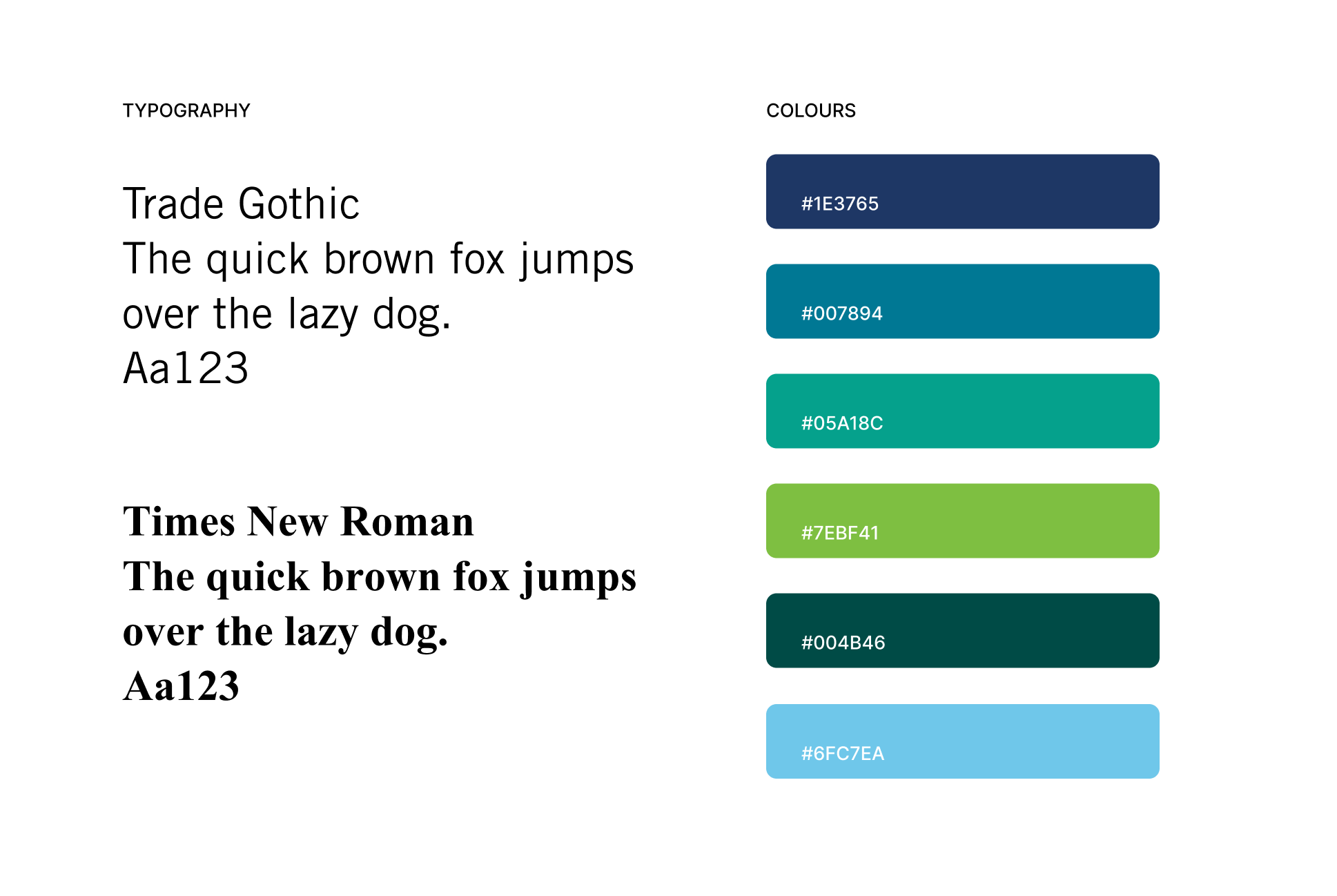 TYPOGRAPHY

Trade Gothic
The quick brown fox jumps over the lazy dog.
Aa123

Times New Roman
The quick brown fox jumps over the lazy dog.
Aa123

COLOURS

#1E3765

#007894

#05A18C

#7EBF41

#004B46

#6FC7EA